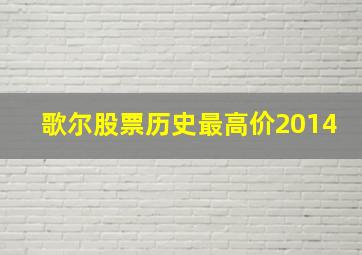 歌尔股票历史最高价2014